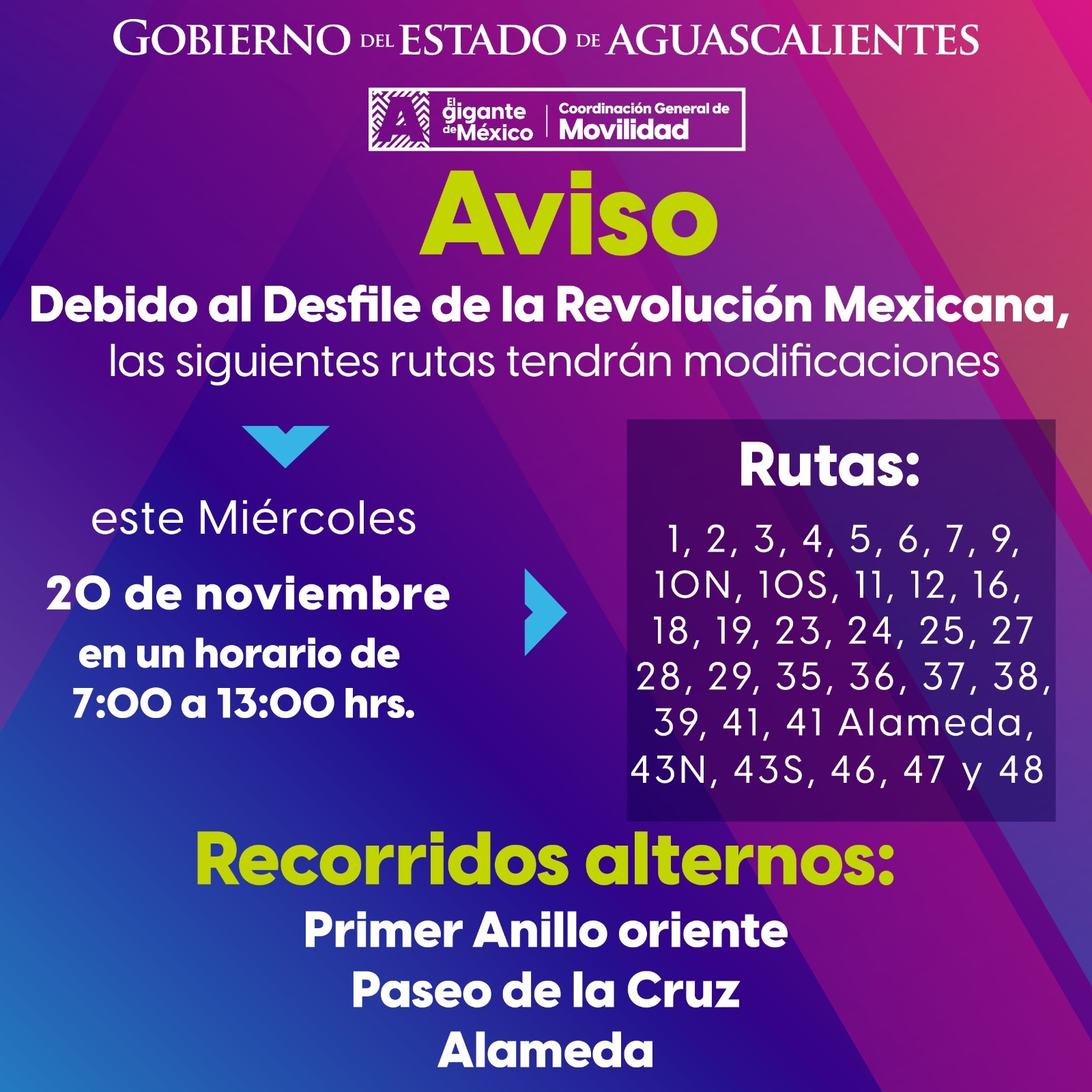 GOBIERNO DEL ESTADO DE AGUASCALIENTES

El gigante de México
Coordinación General de Movilidad

Aviso

Debido al Desfile de la Revolución Mexicana,

las siguientes rutas tendrán modificaciones

este Miércoles

20 de noviembre

en un horario de 7:00 a 13:00 hrs.

Rutas:

1, 2, 3, 4, 5, 6, 7, 9, 10N, 10S, 11, 12, 16, 18, 19, 23, 24, 25, 27 28, 29, 35, 36, 37, 38, 39, 41, 41 Alameda, 43N, 43S, 46, 47 y 48

Recorridos alternos:

Primer Anillo oriente

Paseo de la Cruz

Alameda